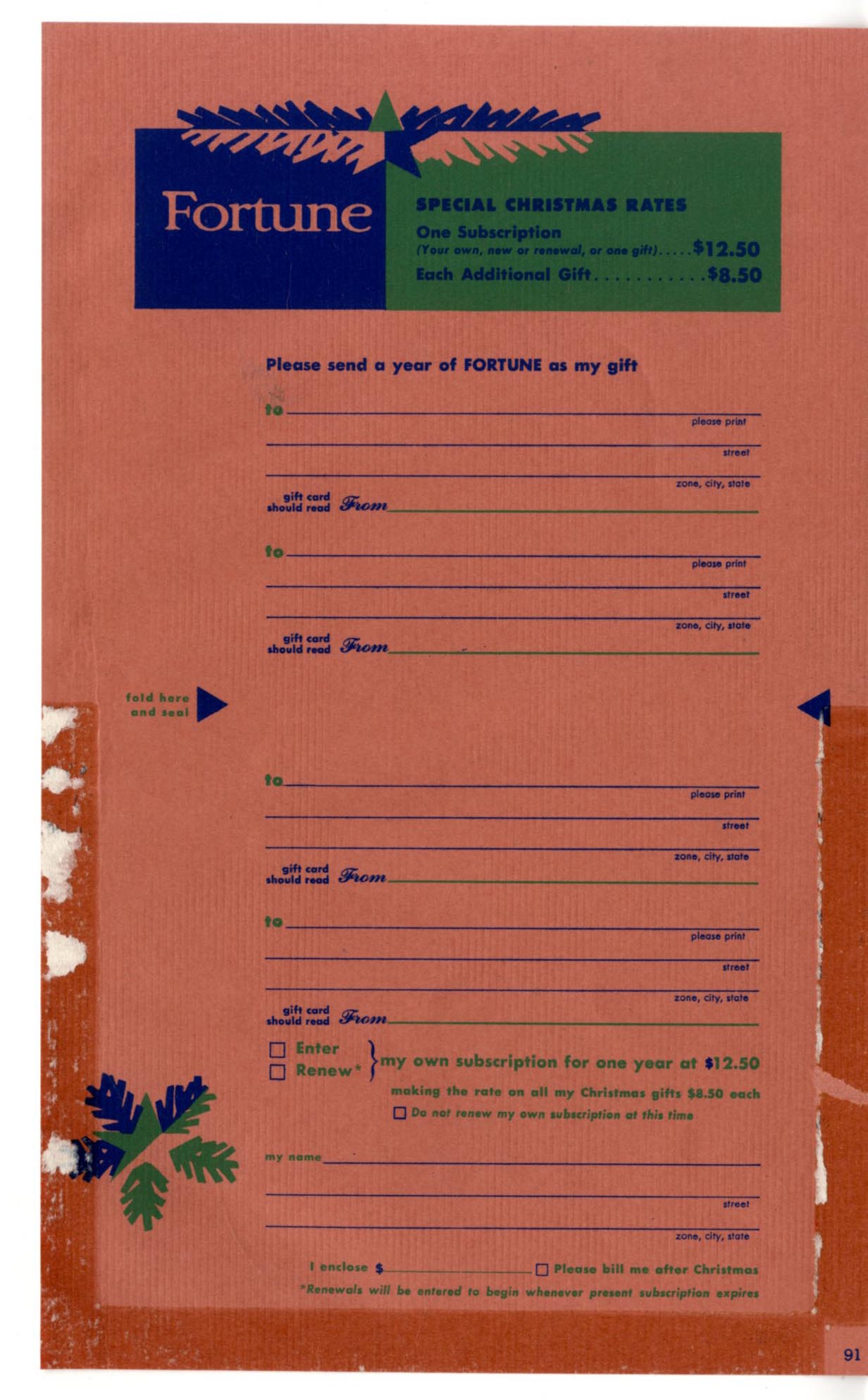 Fortune

SPECIAL CHRISTMAS RATES

One Subscription
(Your own, new or renewal, or one gift) $12.50
Each Additional Gift $8.50

Please send a year of FORTUNE as my gift

to ____
please print
____
street
____
zone, city, state
gift card should read From ____

to ____
please print
____
street
____
zone, city, state
gift card should read From ____

fold here and seal

to ____
please print
____
street
____
zone, city, state
gift card should read From ____

to ____
please print
____
street
____
zone, city, state
gift card should read From ____

☐ Enter
☐ Renew*
my own subscription for one year at $12.50
making the rate on all my Christmas gifts $8.50 each
☐ Do not renew my own subscription at this time

my name ____
____
street
____
zone, city, state

I enclose $ ____ ☐ Please bill me after Christmas

*Renewals will be entered to begin whenever present subscription expires

91